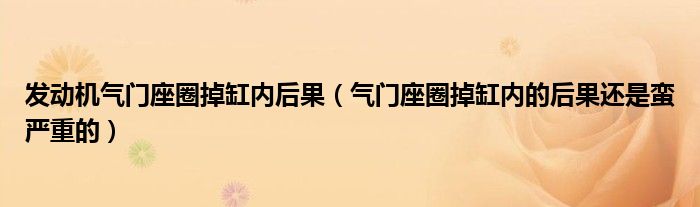 发动机气门座圈掉缸内后果（气门座圈掉缸内的后果还是蛮严重的）